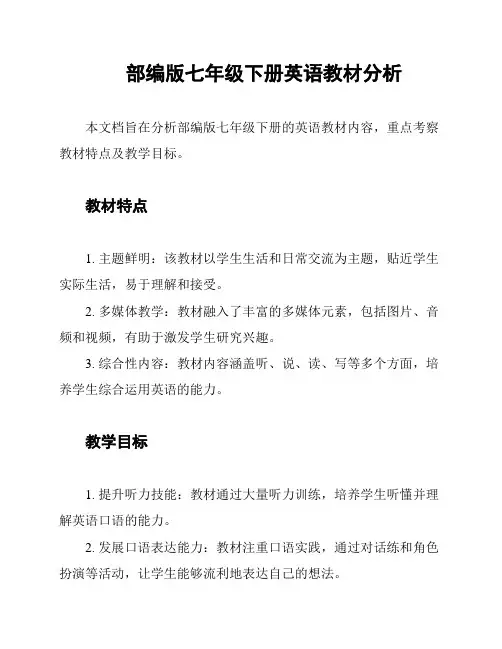 部编版七年级下册英语教材分析

本文档旨在分析部编版七年级下册的英语教材内容，重点考察教材特点及教学目标。

教材特点

1. 主题鲜明：该教材以学生生活和日常交流为主题，贴近学生实际生活，易于理解和接受。

2. 多媒体教学：教材融入了丰富的多媒体元素，包括图片、音频和视频，有助于激发学生研究兴趣。

3. 综合性内容：教材内容涵盖听、说、读、写等多个方面，培养学生综合运用英语的能力。

教学目标

1. 提升听力技能：教材通过大量听力训练，培养学生听懂并理解英语口语的能力。

2. 发展口语表达能力：教材注重口语实践，通过对话练和角色扮演等活动，让学生能够流利地表达自己的想法。